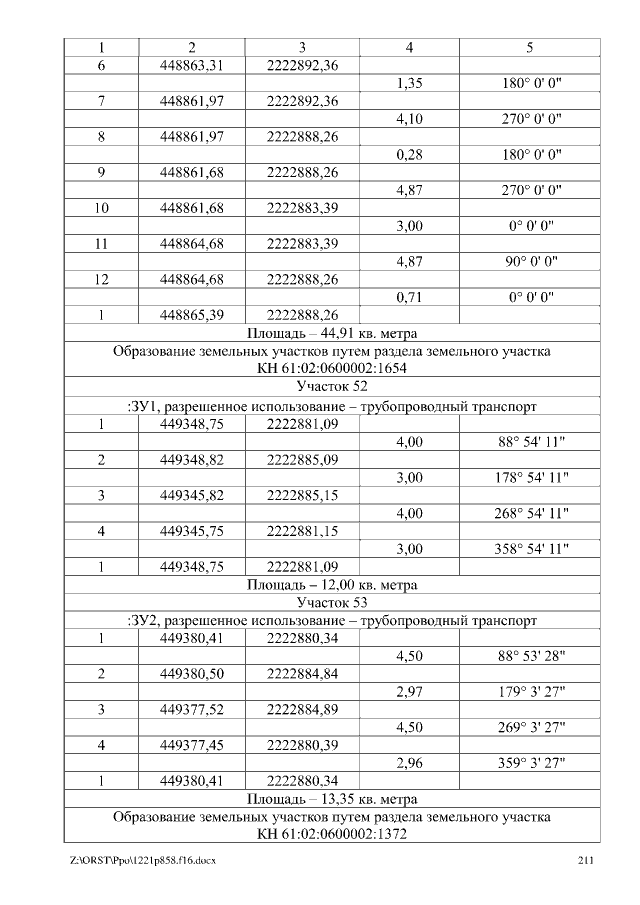 | 1 | 2 | 3 | 4 | 5 |
|---|---|---|---|---|
| 6 | 448863,31 | 2222892,36 | | |
| | | | 1,35 | 180° 0' 0" |
| 7 | 448861,97 | 2222892,36 | | |
| | | | 4,10 | 270° 0' 0" |
| 8 | 448861,97 | 2222888,26 | | |
| | | | 0,28 | 180° 0' 0" |
| 9 | 448861,68 | 2222888,26 | | |
| | | | 4,87 | 270° 0' 0" |
| 10 | 448861,68 | 2222883,39 | | |
| | | | 3,00 | 0° 0' 0" |
| 11 | 448864,68 | 2222883,39 | | |
| | | | 4,87 | 90° 0' 0" |
| 12 | 448864,68 | 2222888,26 | | |
| | | | 0,71 | 0° 0' 0" |
| 1 | 448865,39 | 2222888,26 | | |
| Площадь – 44,91 кв. метра | | | | |
| Образование земельных участков путем раздела земельного участка КН 61:02:0600002:1654 | | | | |
| Участок 52 | | | | |
| :ЗУ1, разрешенное использование – трубопроводный транспорт | | | | |
| 1 | 449348,75 | 2222881,09 | | |
| | | | 4,00 | 88° 54' 11" |
| 2 | 449348,82 | 2222885,09 | | |
| | | | 3,00 | 178° 54' 11" |
| 3 | 449345,82 | 2222885,15 | | |
| | | | 4,00 | 268° 54' 11" |
| 4 | 449345,75 | 2222881,15 | | |
| | | | 3,00 | 358° 54' 11" |
| 1 | 449348,75 | 2222881,09 | | |
| Площадь – 12,00 кв. метра | | | | |
| Участок 53 | | | | |
| :ЗУ2, разрешенное использование – трубопроводный транспорт | | | | |
| 1 | 449380,41 | 2222880,34 | | |
| | | | 4,50 | 88° 53' 28" |
| 2 | 449380,50 | 2222884,84 | | |
| | | | 2,97 | 179° 3' 27" |
| 3 | 449377,52 | 2222884,89 | | |
| | | | 4,50 | 269° 3' 27" |
| 4 | 449377,45 | 2222880,39 | | |
| | | | 2,96 | 359° 3' 27" |
| 1 | 449380,41 | 2222880,34 | | |
| Площадь – 13,35 кв. метра | | | | |
| Образование земельных участков путем раздела земельного участка КН 61:02:0600002:1372 | | | | |

Z:\ORST\Ppo\1221p858.f16.docx 211